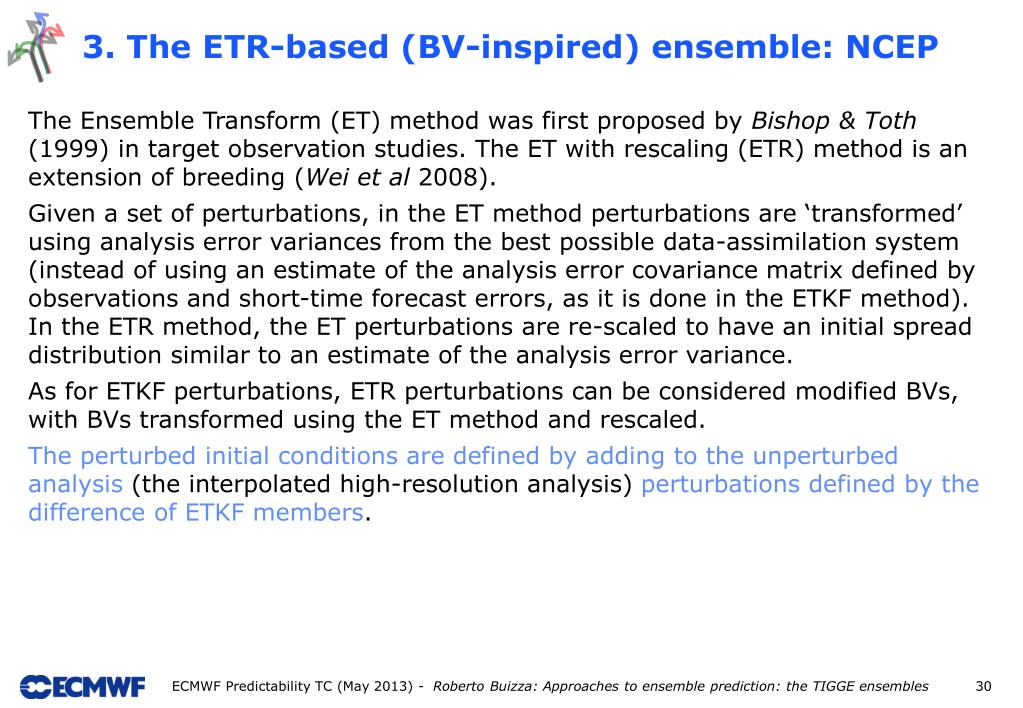 3. The ETR-based (BV-inspired) ensemble: NCEP

The Ensemble Transform (ET) method was first proposed by Bishop & Toth (1999) in target observation studies. The ET with rescaling (ETR) method is an extension of breeding (Wei et al 2008).

Given a set of perturbations, in the ET method perturbations are 'transformed' using analysis error variances from the best possible data-assimilation system (instead of using an estimate of the analysis error covariance matrix defined by observations and short-time forecast errors, as it is done in the ETKF method). In the ETR method, the ET perturbations are re-scaled to have an initial spread distribution similar to an estimate of the analysis error variance.

As for ETKF perturbations, ETR perturbations can be considered modified BVs, with BVs transformed using the ET method and rescaled.

The perturbed initial conditions are defined by adding to the unperturbed analysis (the interpolated high-resolution analysis) perturbations defined by the difference of ETKF members.

ECMWF

ECMWF Predictability TC (May 2013) - Roberto Buizza: Approaches to ensemble prediction: the TIGGE ensembles 30